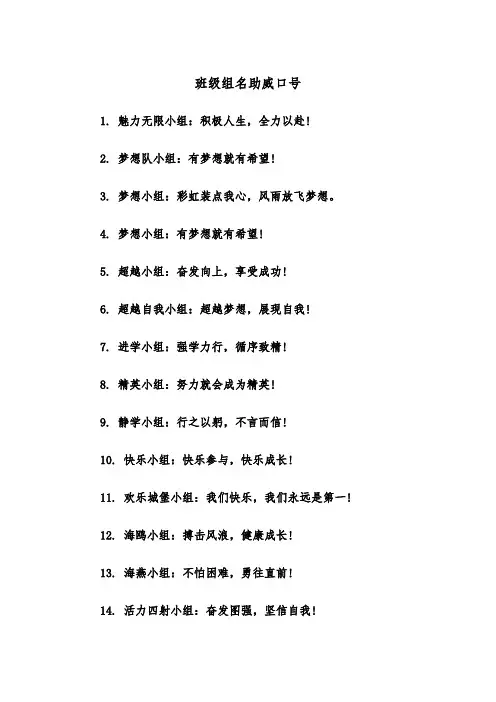 班级组名助威口号

1. 魅力无限小组：积极人生，全力以赴！

2. 梦想队小组：有梦想就有希望！

3. 梦想小组：彩虹装点我心，风雨放飞梦想。

4. 梦想小组：有梦想就有希望！

5. 超越小组：奋发向上，享受成功！

6. 超越自我小组：超越梦想，展现自我！

7. 进学小组：强学力行，循序致精！

8. 精英小组：努力就会成为精英！

9. 静学小组：行之以躬，不言而信！

10. 快乐小组：快乐参与，快乐成长！

11. 欢乐城堡小组：我们快乐，我们永远是第一！

12. 海鸥小组：搏击风浪，健康成长！

13. 海燕小组：不怕困难，勇往直前！

14. 活力四射小组：奋发图强，坚信自我！